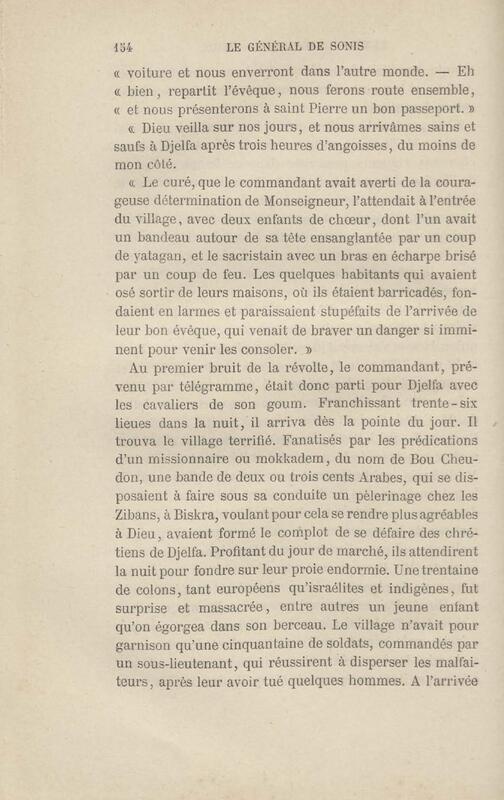 154 LE GÉNÉRAL DE SONIS

« voiture et nous enverront dans l'autre monde. — Eh « bien, repartit l'évêque, nous ferons route ensemble, « et nous présenterons à saint Pierre un bon passeport. »

« Dieu veilla sur nos jours, et nous arrivâmes sains et saufs à Djelfa après trois heures d'angoisses, du moins de mon côté.

« Le curé, que le commandant avait averti de la courageuse détermination de Monseigneur, l'attendait à l'entrée du village, avec deux enfants de chœur, dont l'un avait un bandeau autour de sa tête ensanglantée par un coup de yatagan, et le sacristain avec un bras en écharpe brisé par un coup de feu. Les quelques habitants qui avaient osé sortir de leurs maisons, où ils étaient barricadés, fondaient en larmes et paraissaient stupéfaits de l'arrivée de leur bon évêque, qui venait de braver un danger si imminent pour venir les consoler. »

Au premier bruit de la révolte, le commandant, prévenu par télégramme, était donc parti pour Djelfa avec les cavaliers de son goum. Franchissant trente-six lieues dans la nuit, il arriva dès la pointe du jour. Il trouva le village terrifié. Fanatisés par les prédications d'un missionnaire ou mokkadem, du nom de Bou Cheudon, une bande de deux ou trois cents Arabes, qui se disposaient à faire sous sa conduite un pèlerinage chez les Zibans, à Biskra, voulant pour cela se rendre plus agréables à Dieu, avaient formé le complot de se défaire des chrétiens de Djelfa. Profitant du jour de marché, ils attendirent la nuit pour fondre sur leur proie endormie. Une trentaine de colons, tant européens qu'israélites et indigènes, fut surprise et massacrée, entre autres un jeune enfant qu'on égorgea dans son berceau. Le village n'avait pour garnison qu'une cinquantaine de soldats, commandés par un sous-lieutenant, qui réussirent à disperser les malfaiteurs, après leur avoir tué quelques hommes. A l'arrivée